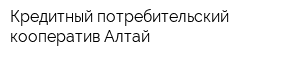 Кредитный потребительский кооператив Алтай